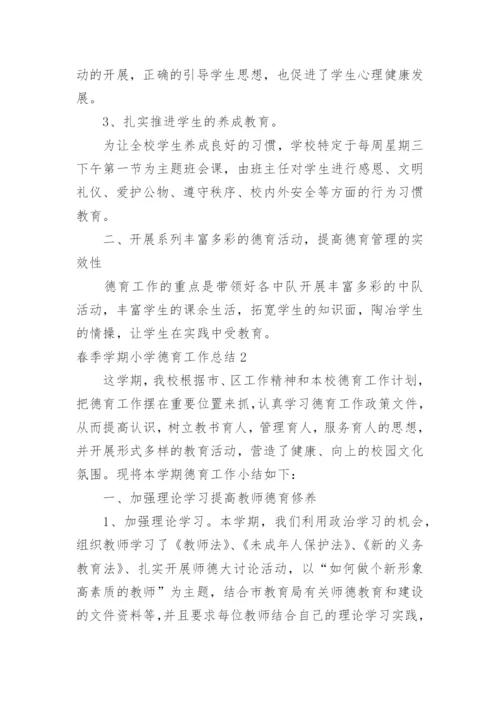 动的开展，正确的引导学生思想，也促进了学生心理健康发展。

3、扎实推进学生的养成教育。

为让全校学生养成良好的习惯，学校特定于每周星期三下午第一节为主题班会课，由班主任对学生进行感恩、文明礼仪、爱护公物、遵守秩序、校内外安全等方面的行为习惯教育。

二、开展系列丰富多彩的德育活动，提高德育管理的实效性

德育工作的重点是带领好各中队开展丰富多彩的中队活动，丰富学生的课余生活，拓宽学生的知识面，陶冶学生的情操，让学生在实践中受教育。

春季学期小学德育工作总结 2

这学期，我校根据市、区工作精神和本校德育工作计划，把德育工作摆在重要位置来抓，认真学习德育工作政策文件，从而提高认识，树立教书育人，管理育人，服务育人的思想，并开展形式多样的教育活动，营造了健康、向上的校园文化氛围。现将本学期德育工作小结如下：

一、加强理论学习提高教师德育修养

1、加强理论学习。本学期，我们利用政治学习的机会，组织教师学习了《教师法》、《未成年人保护法》、《新的义务教育法》、扎实开展师德大讨论活动，以“如何做个新形象高素质的教师”为主题，结合市教育局有关师德教育和建设的文件资料等，并且要求每位教师结合自己的理论学习实践，